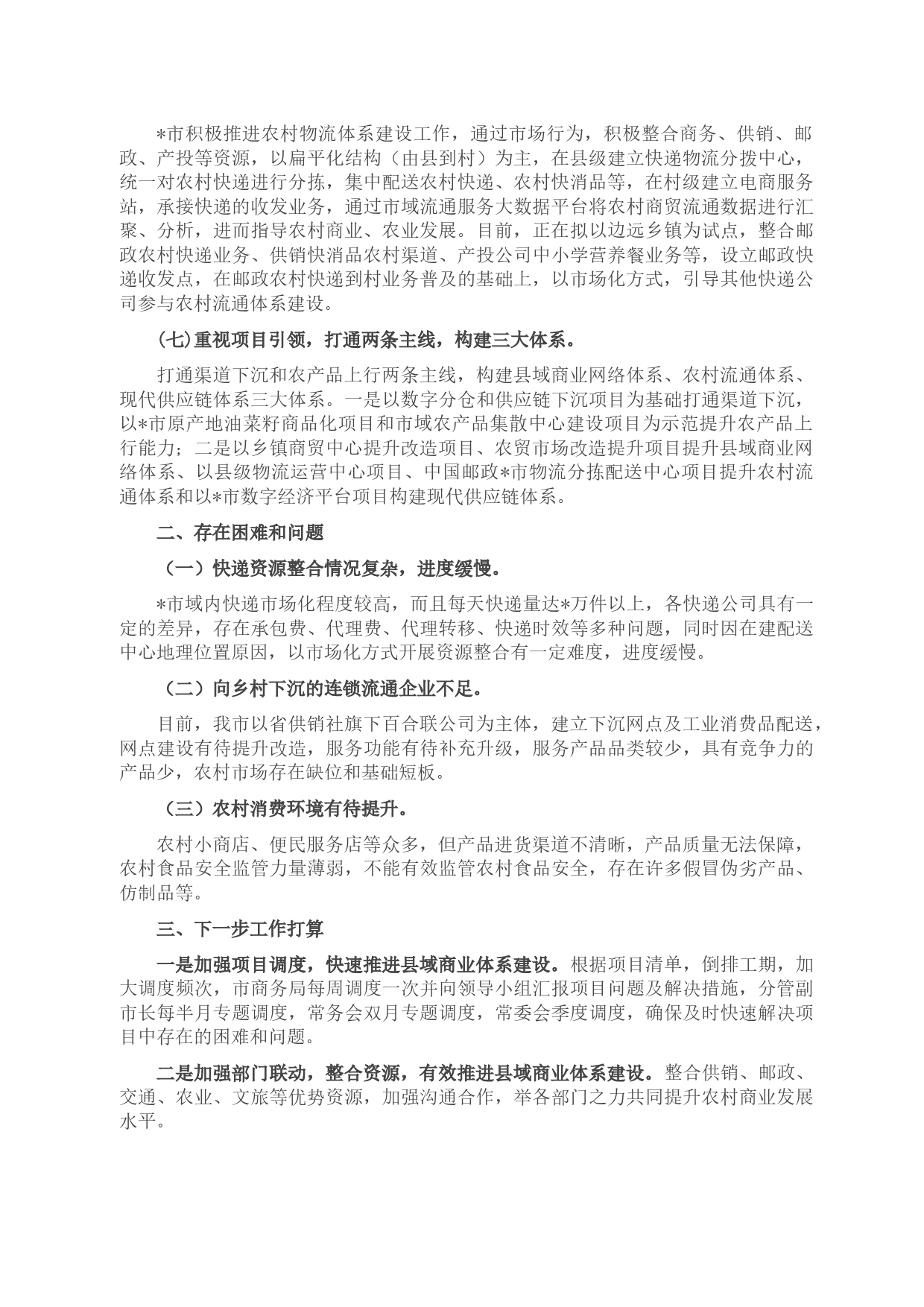 *市积极推进农村物流体系建设工作，通过市场行为，积极整合商务、供销、邮政、产投等资源，以扁平化结构（由县到村）为主，在县级建立快递物流分拨中心，统一对农村快递进行分拣，集中配送农村快递、农村快消品等，在村级建立电商服务站，承接快递的收发业务，通过市域流通服务大数据平台将农村商贸流通数据进行汇聚、分析，进而指导农村商业、农业发展。目前，正在拟以边远乡镇为试点，整合邮政农村快递业务、供销快消品农村渠道、产投公司中小学营养餐业务等，设立邮政快递收发点，在邮政农村快递到村业务普及的基础上，以市场化方式，引导其他快递公司参与农村流通体系建设。

(七)重视项目引领，打通两条主线，构建三大体系。

打通渠道下沉和农产品上行两条主线，构建县域商业网络体系、农村流通体系、现代供应链体系三大体系。一是以数字分仓和供应链下沉项目为基础打通渠道下沉，以*市原产地油菜籽商品化项目和市域农产品集散中心建设项目为示范提升农产品上行能力；二是以乡镇商贸中心提升改造项目、农贸市场改造提升项目提升县域商业网络体系、以县级物流运营中心项目、中国邮政*市物流分拣配送中心项目提升农村流通体系和以*市数字经济平台项目构建现代供应链体系。

二、存在困难和问题

（一）快递资源整合情况复杂，进度缓慢。

*市域内快递市场化程度较高，而且每天快递量达*万件以上，各快递公司具有一定的差异，存在承包费、代理费、代理转移、快递时效等多种问题，同时因在建配送中心地理位置原因，以市场化方式开展资源整合有一定难度，进度缓慢。

（二）向乡村下沉的连锁流通企业不足。

目前，我市以省供销社旗下百合联公司为主体，建立下沉网点及工业消费品配送，网点建设有待提升改造，服务功能有待补充升级，服务产品品类较少，具有竞争力的产品少，农村市场存在缺位和基础短板。

（三）农村消费环境有待提升。

农村小商店、便民服务店等众多，但产品进货渠道不清晰，产品质量无法保障，农村食品安全监管力量薄弱，不能有效监管农村食品安全，存在许多假冒伪劣产品、仿制品等。

三、下一步工作打算

一是加强项目调度，快速推进县域商业体系建设。根据项目清单，倒排工期，加大调度频次，市商务局每周调度一次并向领导小组汇报项目问题及解决措施，分管副市长每半月专题调度，常务会双月专题调度，常委会季度调度，确保及时快速解决项目中存在的困难和问题。

二是加强部门联动，整合资源，有效推进县域商业体系建设。整合供销、邮政、交通、农业、文旅等优势资源，加强沟通合作，举各部门之力共同提升农村商业发展水平。